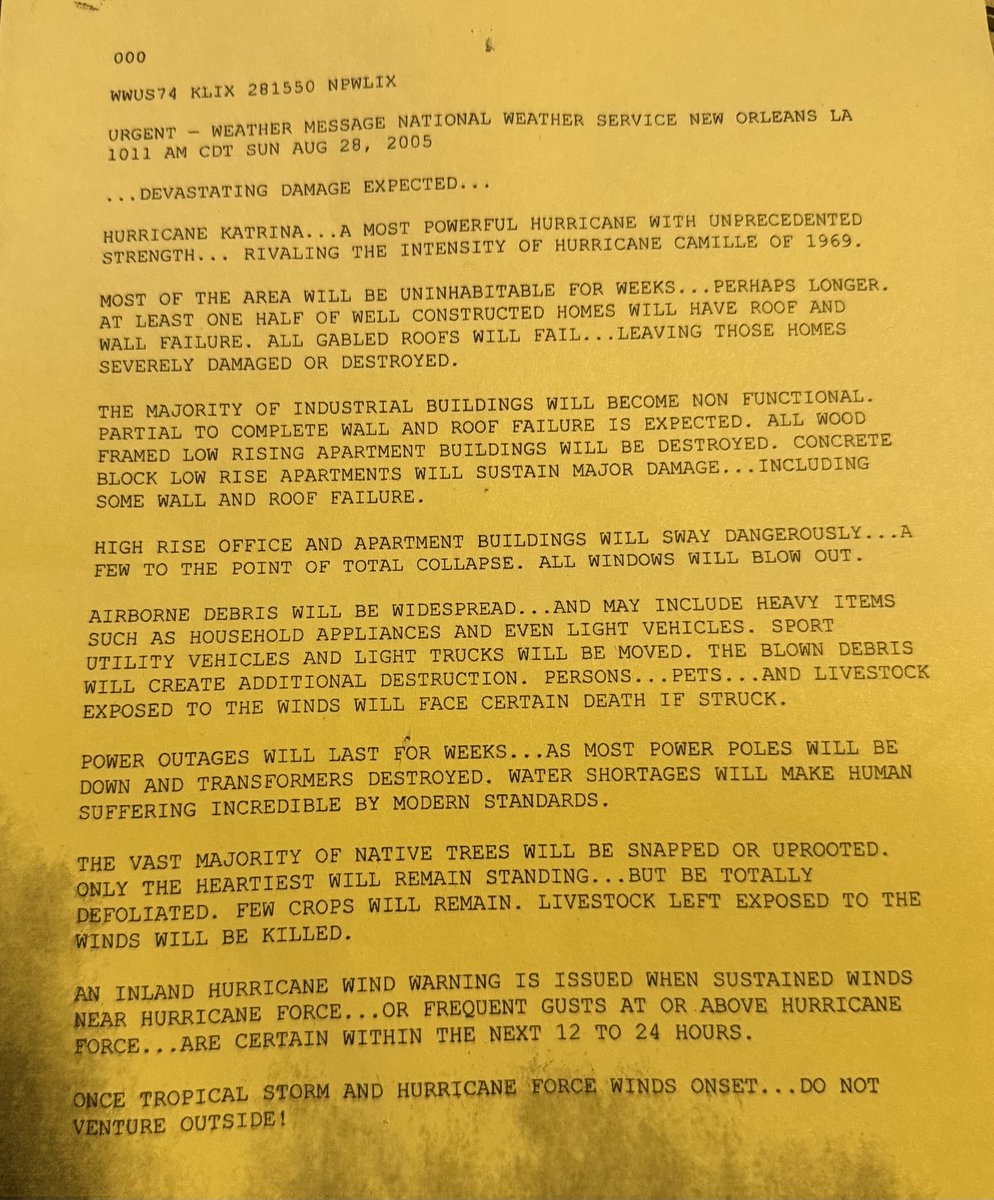 000

WWUS74 KLIX 281550 NPWLIX

URGENT - WEATHER MESSAGE NATIONAL WEATHER SERVICE NEW ORLEANS LA
1011 AM CDT SUN AUG 28, 2005

...DEVASTATING DAMAGE EXPECTED...

HURRICANE KATRINA...A MOST POWERFUL HURRICANE WITH UNPRECEDENTED STRENGTH... RIVALING THE INTENSITY OF HURRICANE CAMILLE OF 1969.

MOST OF THE AREA WILL BE UNINHABITABLE FOR WEEKS...PERHAPS LONGER. AT LEAST ONE HALF OF WELL CONSTRUCTED HOMES WILL HAVE ROOF AND WALL FAILURE. ALL GABLED ROOFS WILL FAIL...LEAVING THOSE HOMES SEVERELY DAMAGED OR DESTROYED.

THE MAJORITY OF INDUSTRIAL BUILDINGS WILL BECOME NON FUNCTIONAL. PARTIAL TO COMPLETE WALL AND ROOF FAILURE IS EXPECTED. ALL WOOD FRAMED LOW RISING APARTMENT BUILDINGS WILL BE DESTROYED. CONCRETE BLOCK LOW RISE APARTMENTS WILL SUSTAIN MAJOR DAMAGE...INCLUDING SOME WALL AND ROOF FAILURE.

HIGH RISE OFFICE AND APARTMENT BUILDINGS WILL SWAY DANGEROUSLY...A FEW TO THE POINT OF TOTAL COLLAPSE. ALL WINDOWS WILL BLOW OUT.

AIRBORNE DEBRIS WILL BE WIDESPREAD...AND MAY INCLUDE HEAVY ITEMS SUCH AS HOUSEHOLD APPLIANCES AND EVEN LIGHT VEHICLES. SPORT UTILITY VEHICLES AND LIGHT TRUCKS WILL BE MOVED. THE BLOWN DEBRIS WILL CREATE ADDITIONAL DESTRUCTION. PERSONS...PETS...AND LIVESTOCK EXPOSED TO THE WINDS WILL FACE CERTAIN DEATH IF STRUCK.

POWER OUTAGES WILL LAST FOR WEEKS...AS MOST POWER POLES WILL BE DOWN AND TRANSFORMERS DESTROYED. WATER SHORTAGES WILL MAKE HUMAN SUFFERING INCREDIBLE BY MODERN STANDARDS.

THE VAST MAJORITY OF NATIVE TREES WILL BE SNAPPED OR UPROOTED. ONLY THE HEARTIEST WILL REMAIN STANDING...BUT BE TOTALLY DEFOLIATED. FEW CROPS WILL REMAIN. LIVESTOCK LEFT EXPOSED TO THE WINDS WILL BE KILLED.

AN INLAND HURRICANE WIND WARNING IS ISSUED WHEN SUSTAINED WINDS NEAR HURRICANE FORCE...OR FREQUENT GUSTS AT OR ABOVE HURRICANE FORCE...ARE CERTAIN WITHIN THE NEXT 12 TO 24 HOURS.

ONCE TROPICAL STORM AND HURRICANE FORCE WINDS ONSET...DO NOT VENTURE OUTSIDE!